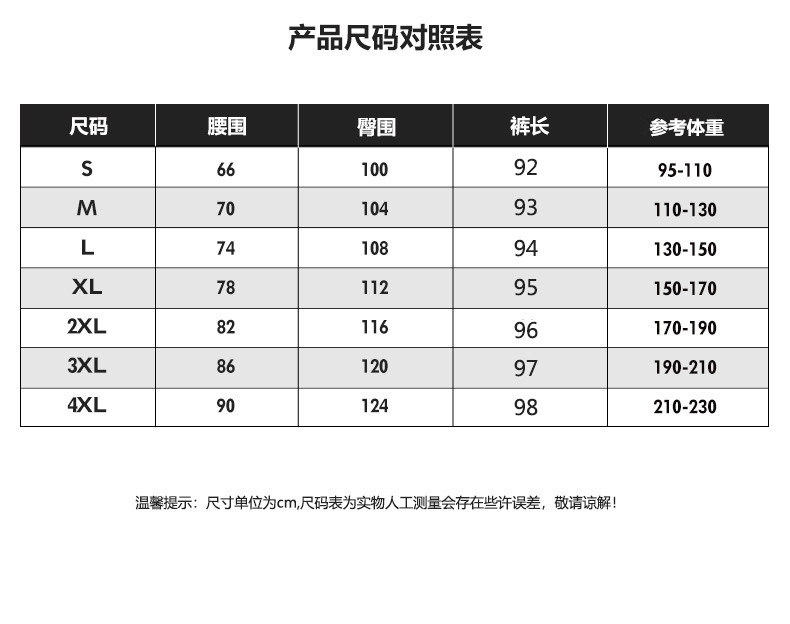 产品尺码对照表

| 尺码 | 腰围 | 臀围 | 裤长 | 参考体重 |
|---|---|---|---|---|
| S | 66 | 100 | 92 | 95-110 |
| M | 70 | 104 | 93 | 110-130 |
| L | 74 | 108 | 94 | 130-150 |
| XL | 78 | 112 | 95 | 150-170 |
| 2XL | 82 | 116 | 96 | 170-190 |
| 3XL | 86 | 120 | 97 | 190-210 |
| 4XL | 90 | 124 | 98 | 210-230 |

温馨提示：尺寸单位为cm,尺码表为实物人工测量会存在些许误差，敬请谅解！